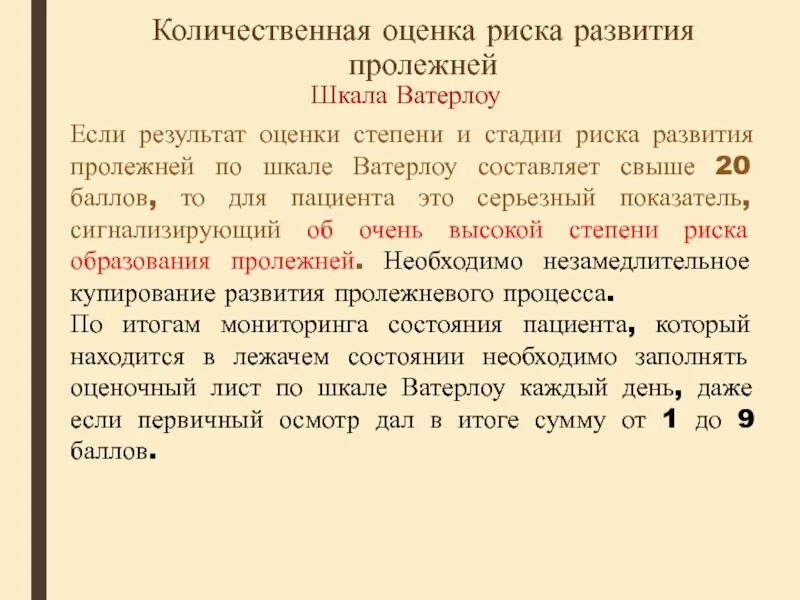 Количественная оценка риска развития пролежней
Шкала Ватерлоу

Если результат оценки степени и стадии риска развития пролежней по шкале Ватерлоу составляет свыше 20 баллов, то для пациента это серьезный показатель, сигнализирующий об очень высокой степени риска образования пролежней. Необходимо незамедлительное купирование развития пролежневого процесса.
По итогам мониторинга состояния пациента, который находится в лежачем состоянии необходимо заполнять оценочный лист по шкале Ватерлоу каждый день, даже если первичный осмотр дал в итоге сумму от 1 до 9 баллов.